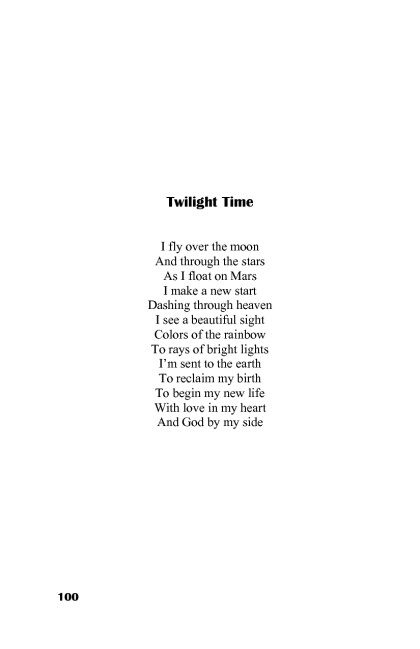 Twilight Time

I fly over the moon
And through the stars
As I float on Mars
I make a new start
Dashing through heaven
I see a beautiful sight
Colors of the rainbow
To rays of bright lights
I'm sent to the earth
To reclaim my birth
To begin my new life
With love in my heart
And God by my side

100